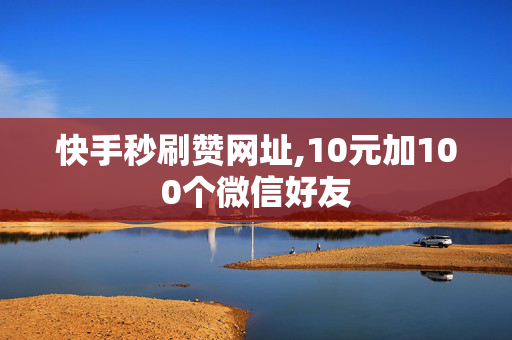 快手秒刷赞网址,10元加100个微信好友